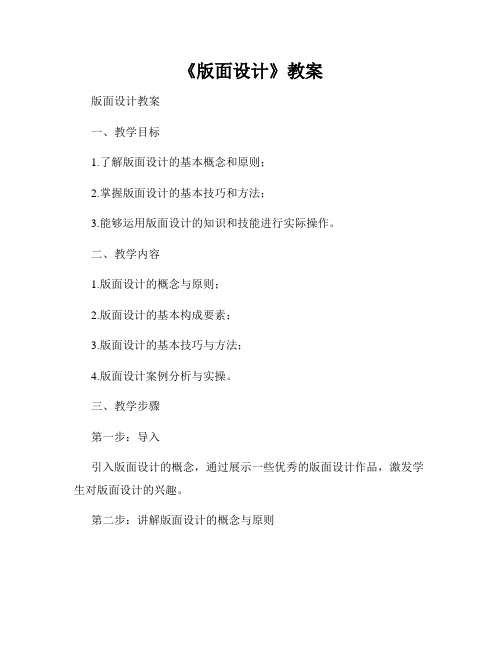 《版面设计》教案

版面设计教案

一、教学目标

1.了解版面设计的基本概念和原则；

2.掌握版面设计的基本技巧和方法；

3.能够运用版面设计的知识和技能进行实际操作。

二、教学内容

1.版面设计的概念与原则；

2.版面设计的基本构成要素；

3.版面设计的基本技巧与方法；

4.版面设计案例分析与实操。

三、教学步骤

第一步：导入

引入版面设计的概念，通过展示一些优秀的版面设计作品，激发学生对版面设计的兴趣。

第二步：讲解版面设计的概念与原则